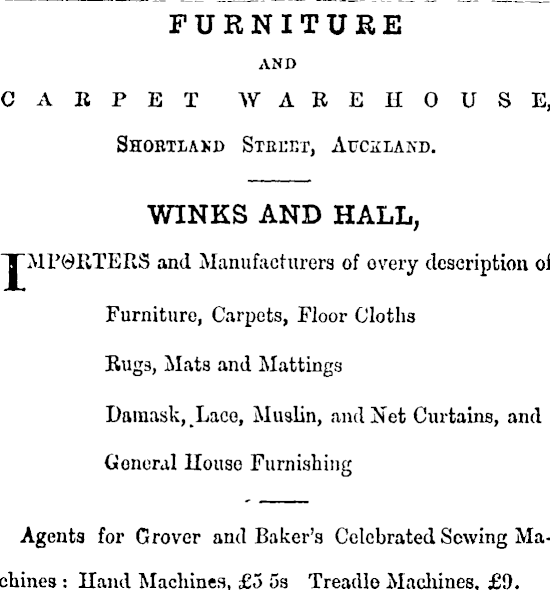 FURNITURE

AND

CARPET WAREHOUSE,

SHORTLAND STREET, AUCKLAND.

WINKS AND HALL,

IMPORTERS and Manufacturers of every description of

Furniture, Carpets, Floor Cloths

Rugs, Mats and Mattings

Damask, Lace, Muslin, and Net Curtains, and

General House Furnishing

Agents for Grover and Baker's Celebrated Sewing Machines: Hand Machines, £5 5s Treadle Machines, £9.